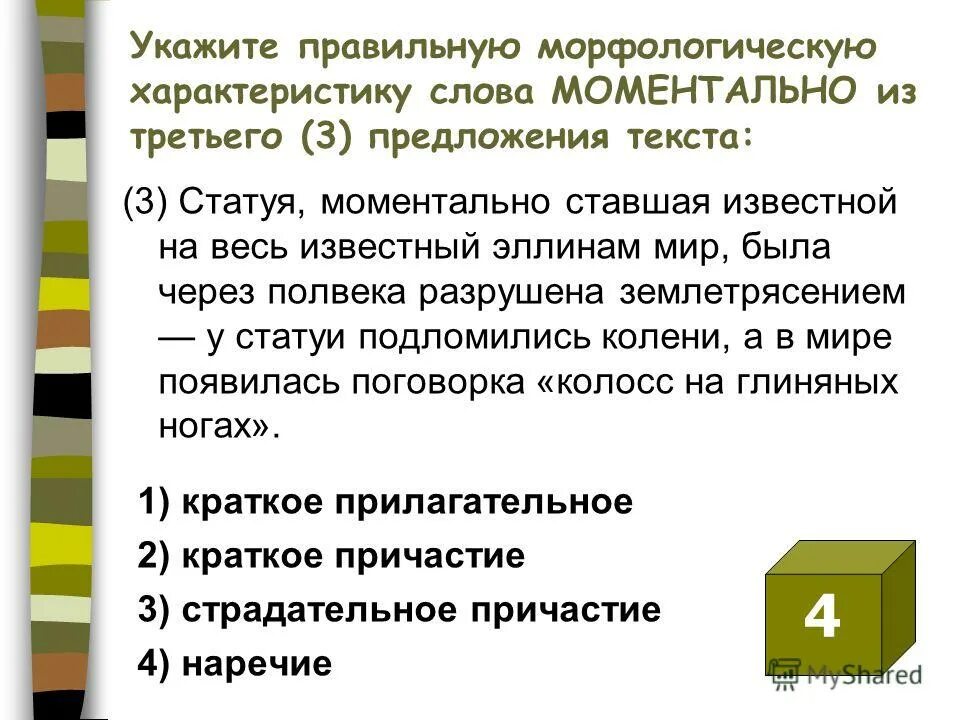 Укажите правильную морфологическую характеристику слова МОМЕНТАЛЬНО из третьего (3) предложения текста:

(3) Статуя, моментально ставшая известной на весь известный эллинам мир, была через полвека разрушена землетрясением — у статуи подломились колени, а в мире появилась поговорка «колосс на глиняных ногах».

1) краткое прилагательное
2) краткое причастие
3) страдательное причастие
4) наречие

4

MyShared